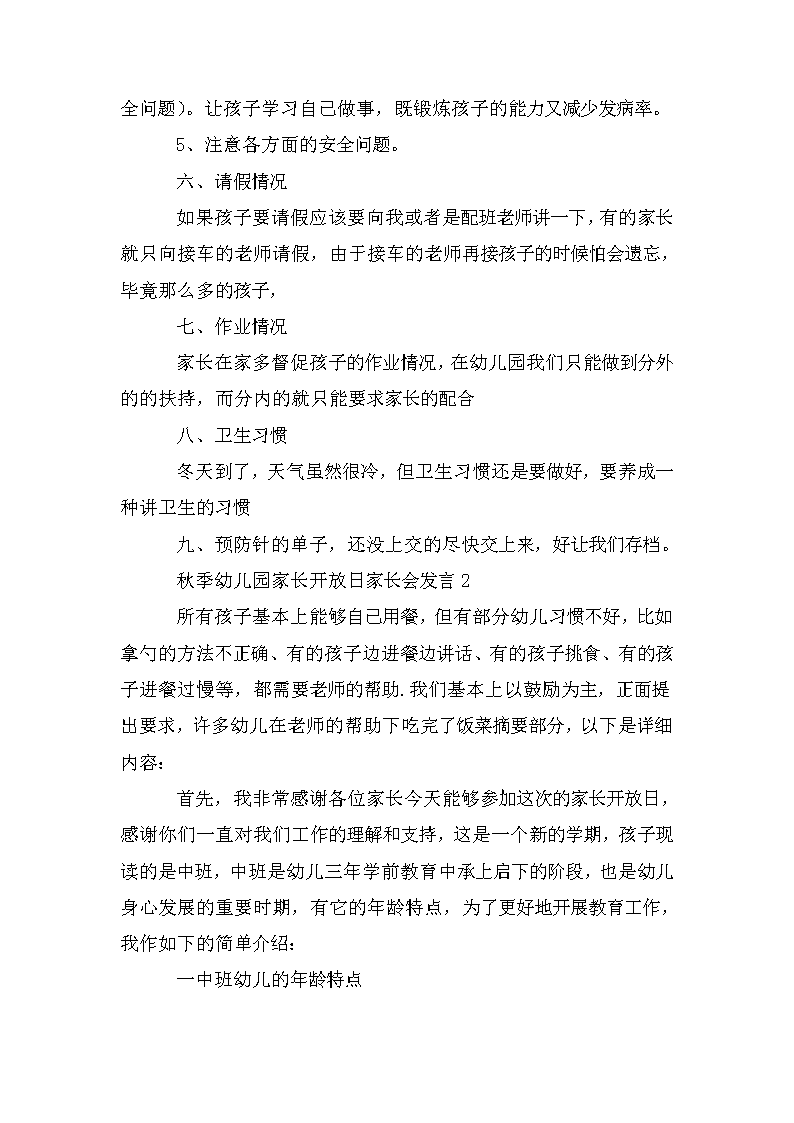 全问题)。让孩子学习自己做事，既锻炼孩子的能力又减少发病率。

5、注意各方面的安全问题。

六、请假情况

如果孩子要请假应该要向我或者是配班老师讲一下，有的家长就只向接车的老师请假，由于接车的老师再接孩子的时候怕会遗忘，毕竟那么多的孩子，

七、作业情况

家长在家多督促孩子的作业情况，在幼儿园我们只能做到分外的的扶持，而分内的就只能要求家长的配合

八、卫生习惯

冬天到了，天气虽然很冷，但卫生习惯还是要做好，要养成一种讲卫生的习惯

九、预防针的单子，还没上交的尽快交上来，好让我们存档。

秋季幼儿园家长开放日家长会发言 2

所有孩子基本上能够自己用餐，但有部分幼儿习惯不好，比如拿勺的方法不正确、有的孩子边进餐边讲话、有的孩子挑食、有的孩子进餐过慢等，都需要老师的帮助.我们基本上以鼓励为主，正面提出要求，许多幼儿在老师的帮助下吃完了饭菜摘要部分，以下是详细内容：

首先，我非常感谢各位家长今天能够参加这次的家长开放日，感谢你们一直对我们工作的理解和支持，这是一个新的学期，孩子现读的是中班，中班是幼儿三年学前教育中承上启下的阶段，也是幼儿身心发展的重要时期，有它的年龄特点，为了更好地开展教育工作，我作如下的简单介绍：

一中班幼儿的年龄特点